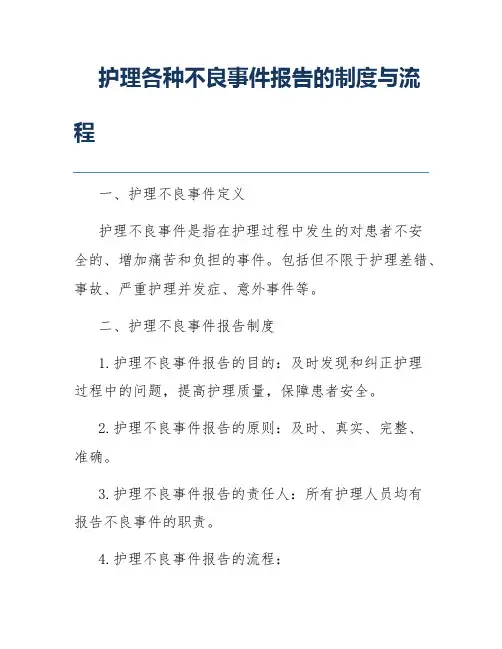 护理各种不良事件报告的制度与流程

一、护理不良事件定义

护理不良事件是指在护理过程中发生的对患者不安全的、增加痛苦和负担的事件。包括但不限于护理差错、事故、严重护理并发症、意外事件等。

二、护理不良事件报告制度

1. 护理不良事件报告的目的：及时发现和纠正护理过程中的问题，提高护理质量，保障患者安全。

2. 护理不良事件报告的原则：及时、真实、完整、准确。

3. 护理不良事件报告的责任人：所有护理人员均有报告不良事件的职责。

4. 护理不良事件报告的流程：